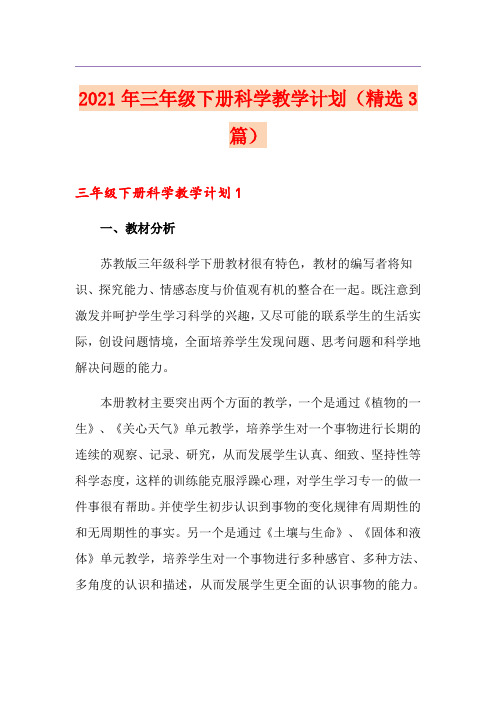 2021年三年级下册科学教学计划（精选3篇）

三年级下册科学教学计划1

一、教材分析

苏教版三年级科学下册教材很有特色，教材的编写者将知识、探究能力、情感态度与价值观有机的整合在一起。既注意到激发并呵护学生学习科学的兴趣，又尽可能的联系学生的生活实际，创设问题情境，全面培养学生发现问题、思考问题和科学地解决问题的能力。

本册教材主要突出两个方面的教学，一个是通过《植物的一生》、《关心天气》单元教学，培养学生对一个事物进行长期的连续的观察、记录、研究，从而发展学生认真、细致、坚持性等科学态度，这样的训练能克服浮躁心理，对学生学习专一的做一件事很有帮助。并使学生初步认识到事物的变化规律有周期性的和无周期性的事实。另一个是通过《土壤与生命》、《固体和液体》单元教学，培养学生对一个事物进行多种感官、多种方法、多角度的认识和描述，从而发展学生更全面的认识事物的能力。